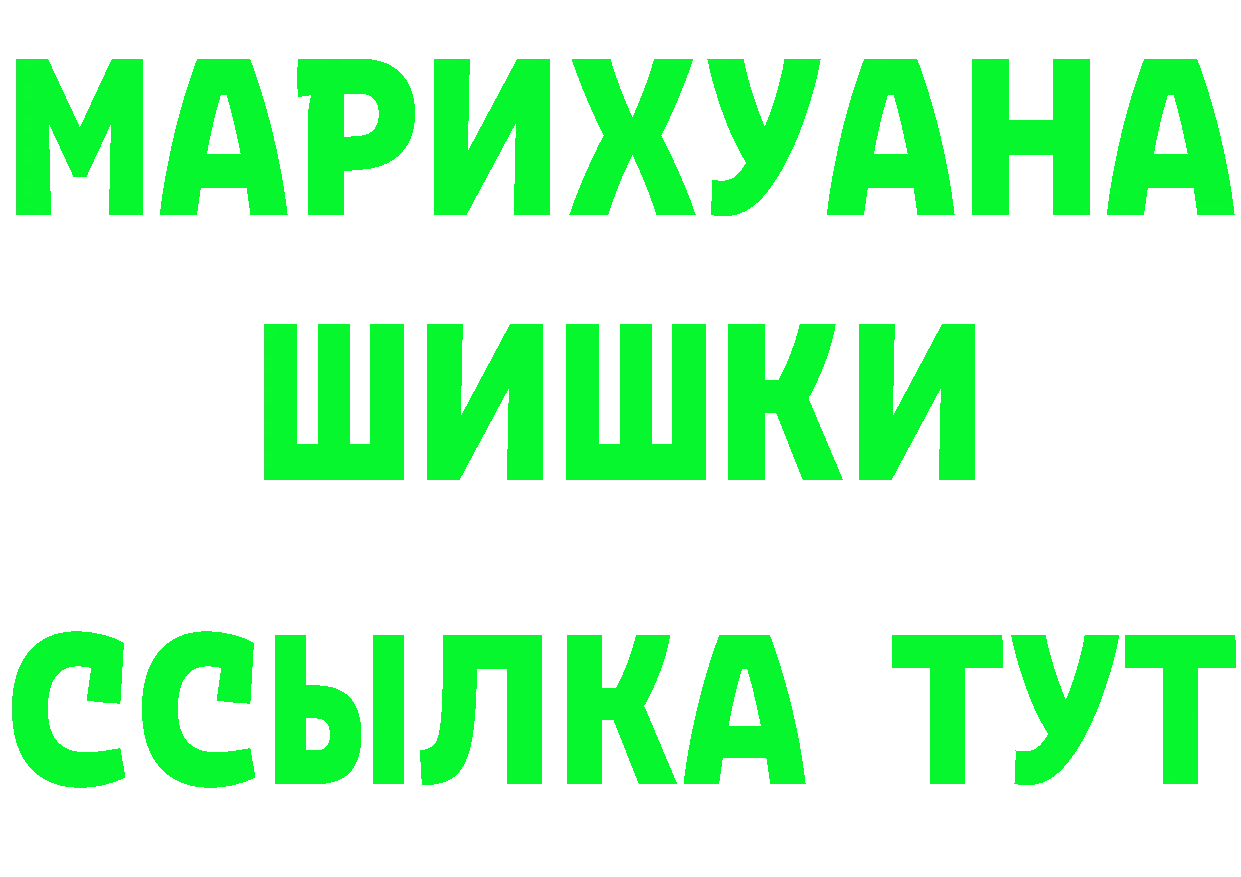 МАРИХУАНА
ШИШКИ
ССЫЛКА ТУТ